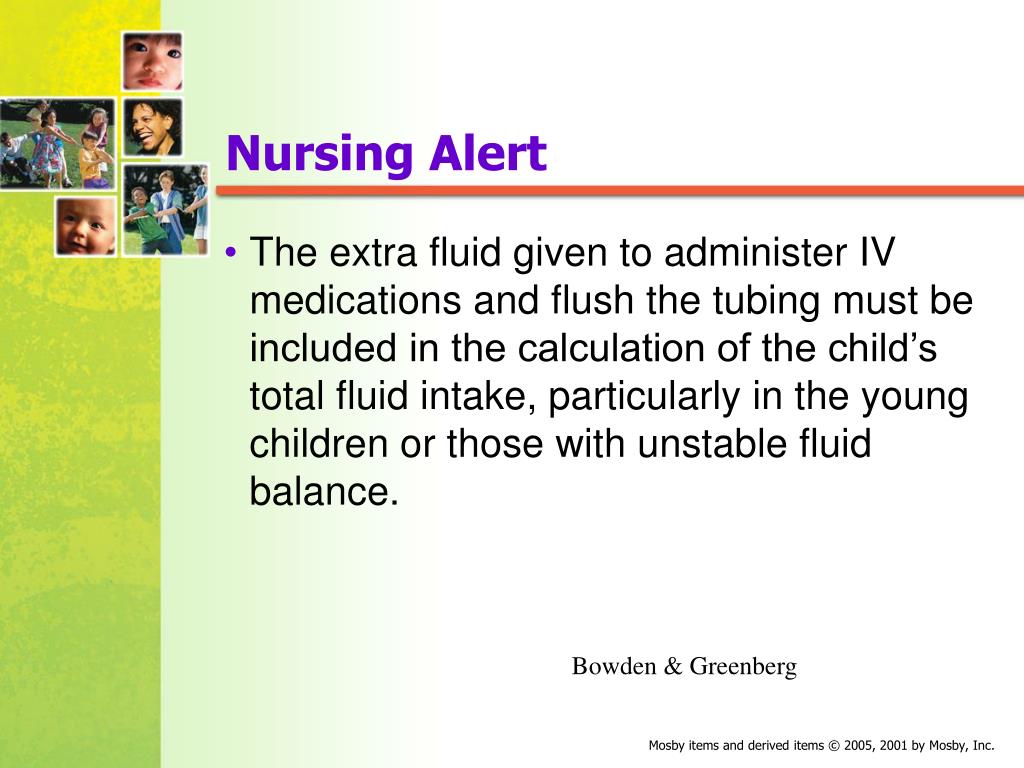 Nursing Alert

• The extra fluid given to administer IV medications and flush the tubing must be included in the calculation of the child’s total fluid intake, particularly in the young children or those with unstable fluid balance.

Bowden & Greenberg

Mosby items and derived items © 2005, 2001 by Mosby, Inc.